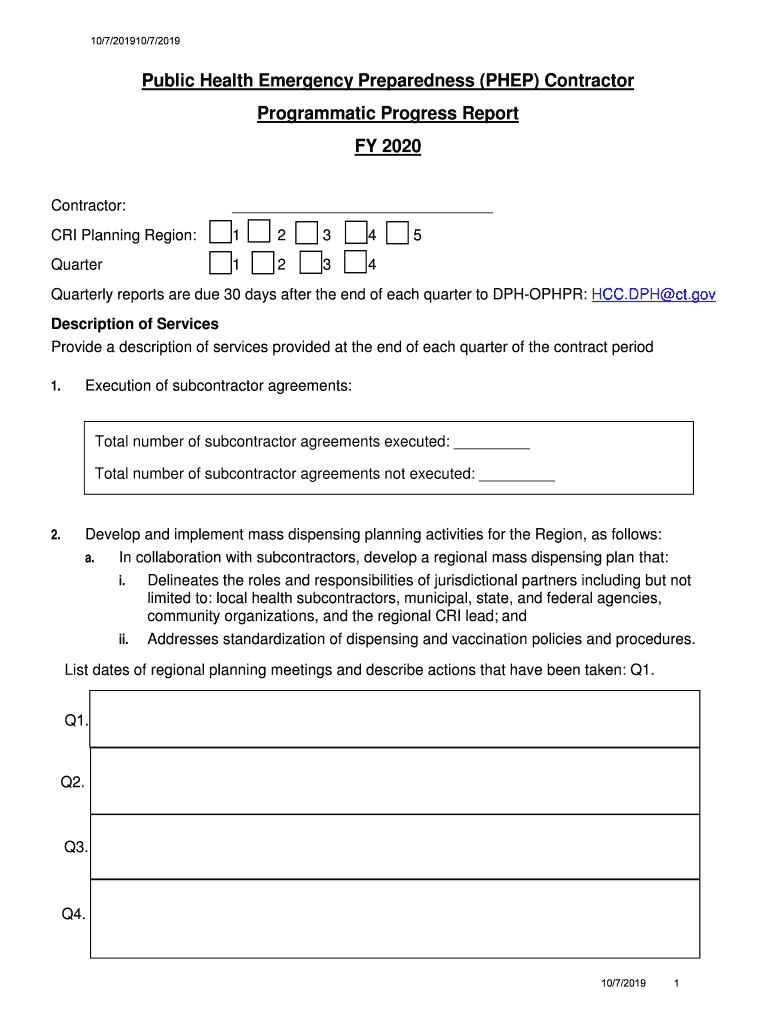 10/7/201910/7/2019

Public Health Emergency Preparedness (PHEP) Contractor

Programmatic Progress Report

FY 2020

Contractor: ______________________________

CRI Planning Region: 1 2 3 4 5

Quarter 1 2 3 4

Quarterly reports are due 30 days after the end of each quarter to DPH-OPHPR: HCC.DPH@ct.gov

Description of Services

Provide a description of services provided at the end of each quarter of the contract period

1. Execution of subcontractor agreements:

Total number of subcontractor agreements executed: _________

Total number of subcontractor agreements not executed: _________

2. Develop and implement mass dispensing planning activities for the Region, as follows:

a. In collaboration with subcontractors, develop a regional mass dispensing plan that:

i. Delineates the roles and responsibilities of jurisdictional partners including but not limited to: local health subcontractors, municipal, state, and federal agencies, community organizations, and the regional CRI lead; and

ii. Addresses standardization of dispensing and vaccination policies and procedures.

List dates of regional planning meetings and describe actions that have been taken: Q1.

Q1.

Q2.

Q3.

Q4.

10/7/2019 1